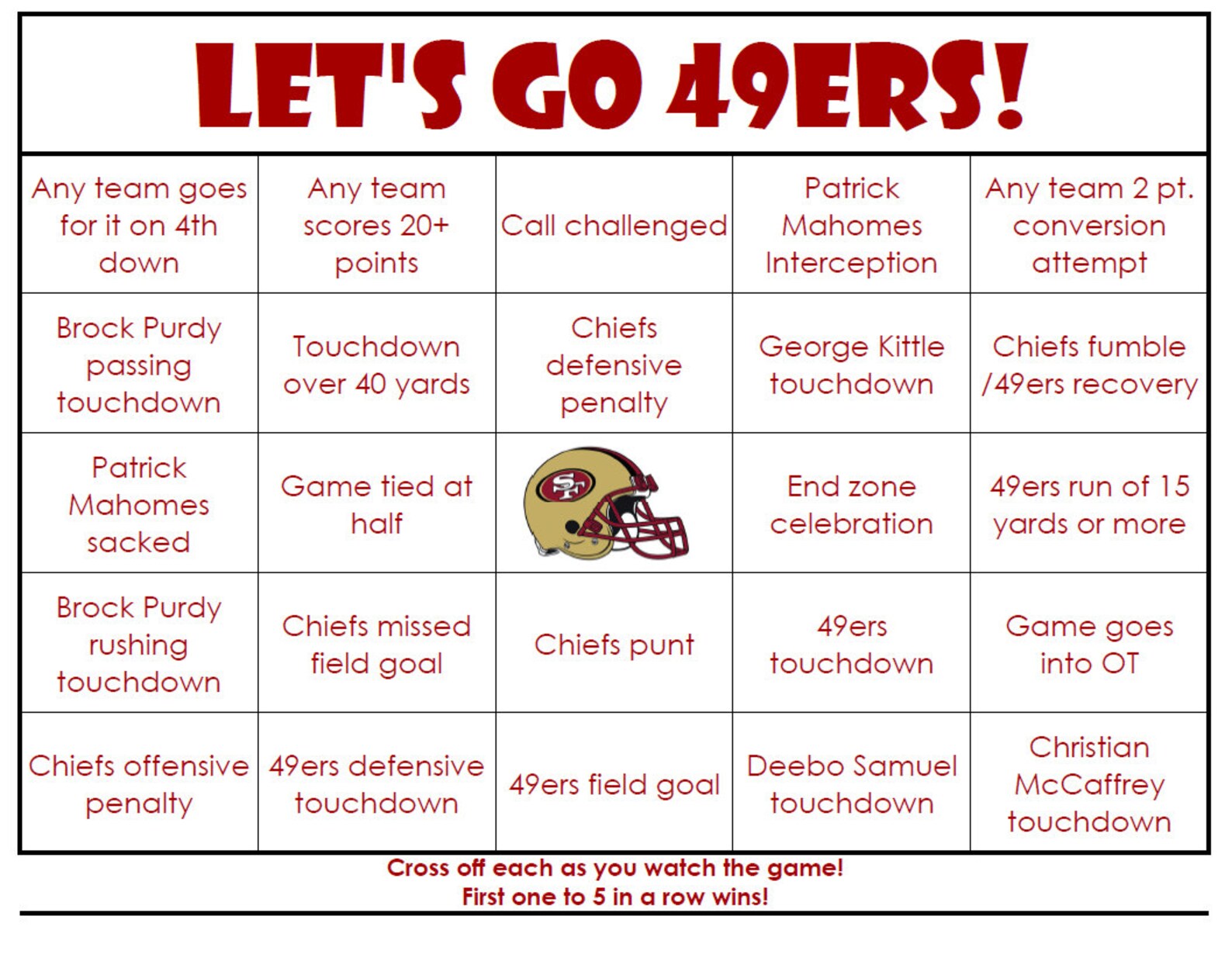 LET'S GO 49ERS!

| | | | | |
|---|---|---|---|---|
| Any team goes for it on 4th down | Any team scores 20+ points | Call challenged | Patrick Mahomes Interception | Any team 2 pt. conversion attempt |
| Brock Purdy passing touchdown | Touchdown over 40 yards | Chiefs defensive penalty | George Kittle touchdown | Chiefs fumble /49ers recovery |
| Patrick Mahomes sacked | Game tied at half | SF | End zone celebration | 49ers run of 15 yards or more |
| Brock Purdy rushing touchdown | Chiefs missed field goal | Chiefs punt | 49ers touchdown | Game goes into OT |
| Chiefs offensive penalty | 49ers defensive touchdown | 49ers field goal | Deebo Samuel touchdown | Christian McCaffrey touchdown |

Cross off each as you watch the game!
First one to 5 in a row wins!